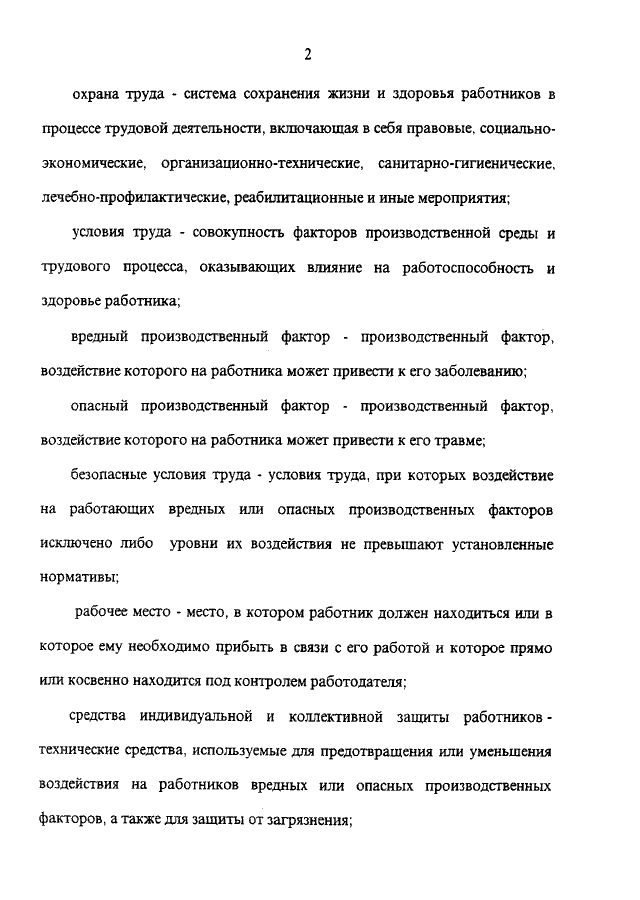 2

охрана труда - система сохранения жизни и здоровья работников в процессе трудовой деятельности, включающая в себя правовые, социально-экономические, организационно-технические, санитарно-гигиенические, лечебно-профилактические, реабилитационные и иные мероприятия;

условия труда - совокупность факторов производственной среды и трудового процесса, оказывающих влияние на работоспособность и здоровье работника;

вредный производственный фактор - производственный фактор, воздействие которого на работника может привести к его заболеванию;

опасный производственный фактор - производственный фактор, воздействие которого на работника может привести к его травме;

безопасные условия труда - условия труда, при которых воздействие на работающих вредных или опасных производственных факторов исключено либо уровни их воздействия не превышают установленные нормативы;

рабочее место - место, в котором работник должен находиться или в которое ему необходимо прибыть в связи с его работой и которое прямо или косвенно находится под контролем работодателя;

средства индивидуальной и коллективной защиты работников - технические средства, используемые для предотвращения или уменьшения воздействия на работников вредных или опасных производственных факторов, а также для защиты от загрязнения;